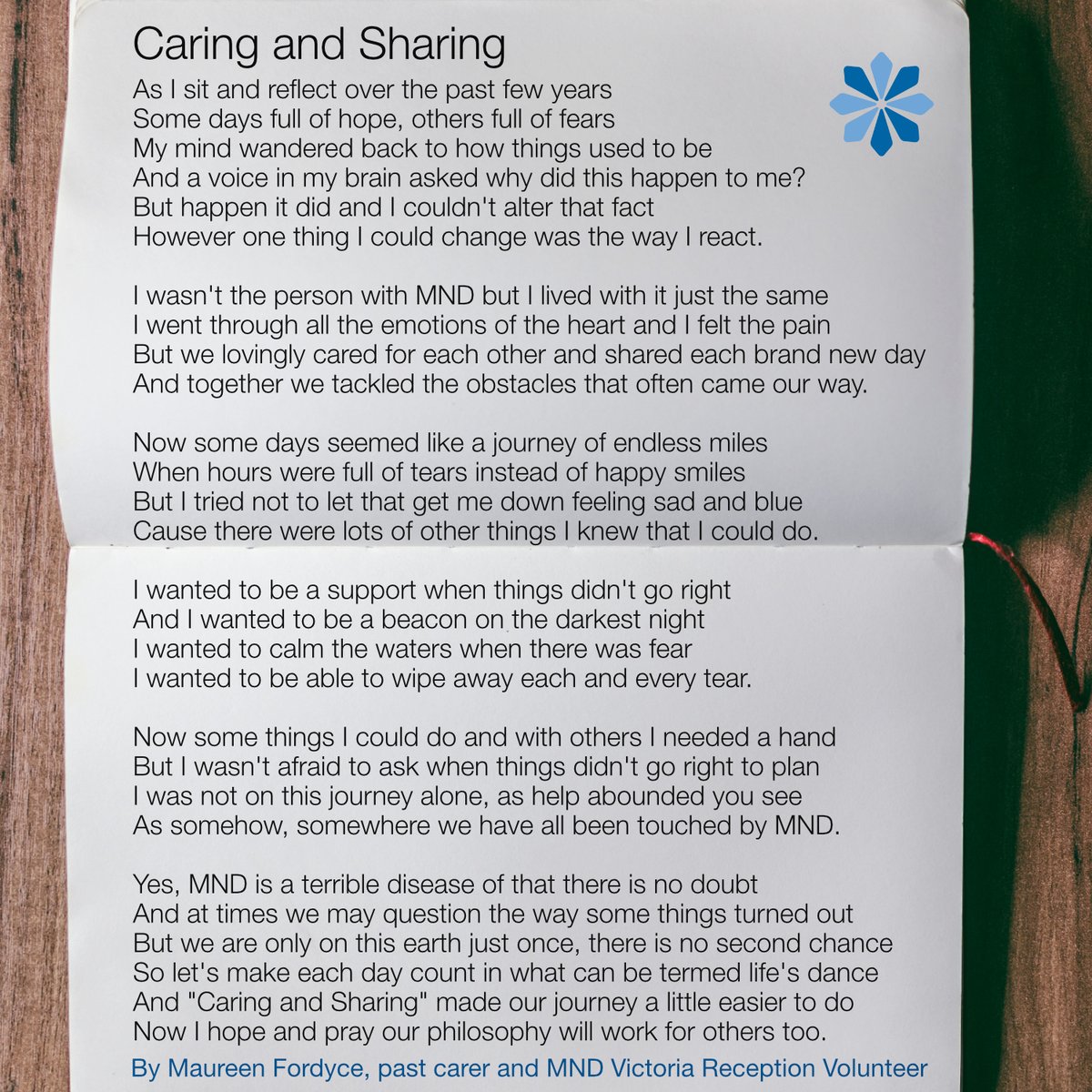 Caring and Sharing

As I sit and reflect over the past few years
Some days full of hope, others full of fears
My mind wandered back to how things used to be
And a voice in my brain asked why did this happen to me?
But happen it did and I couldn't alter that fact
However one thing I could change was the way I react.

I wasn't the person with MND but I lived with it just the same
I went through all the emotions of the heart and I felt the pain
But we lovingly cared for each other and shared each brand new day
And together we tackled the obstacles that often came our way.

Now some days seemed like a journey of endless miles
When hours were full of tears instead of happy smiles
But I tried not to let that get me down feeling sad and blue
Cause there were lots of other things I knew that I could do.

I wanted to be a support when things didn't go right
And I wanted to be a beacon on the darkest night
I wanted to calm the waters when there was fear
I wanted to be able to wipe away each and every tear.

Now some things I could do and with others I needed a hand
But I wasn't afraid to ask when things didn't go right to plan
I was not on this journey alone, as help abounded you see
As somehow, somewhere we have all been touched by MND.

Yes, MND is a terrible disease of that there is no doubt
And at times we may question the way some things turned out
But we are only on this earth just once, there is no second chance
So let's make each day count in what can be termed life's dance
And "Caring and Sharing" made our journey a little easier to do
Now I hope and pray our philosophy will work for others too.

By Maureen Fordyce, past carer and MND Victoria Reception Volunteer